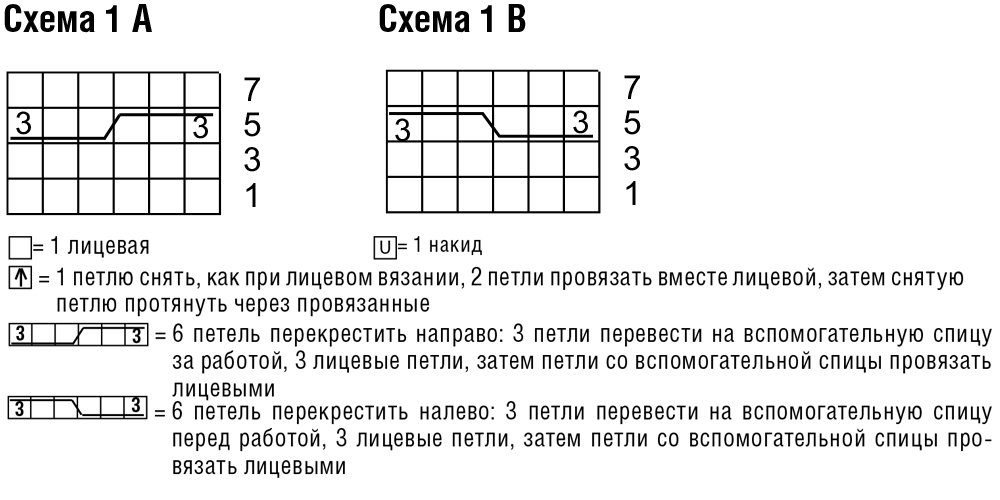 Схема 1 А

3 3
7
5
3
1

Схема 1 В

3 3
7
5
3
1

= 1 лицевая

U = 1 накид

= 1 петлю снять, как при лицевом вязании, 2 петли провязать вместе лицевой, затем снятую петлю протянуть через провязанные

3 3 = 6 петель перекрестить направо: 3 петли перевести на вспомогательную спицу за работой, 3 лицевые петли, затем петли со вспомогательной спицы провязать лицевыми

3 3 = 6 петель перекрестить налево: 3 петли перевести на вспомогательную спицу перед работой, 3 лицевые петли, затем петли со вспомогательной спицы провязать лицевыми